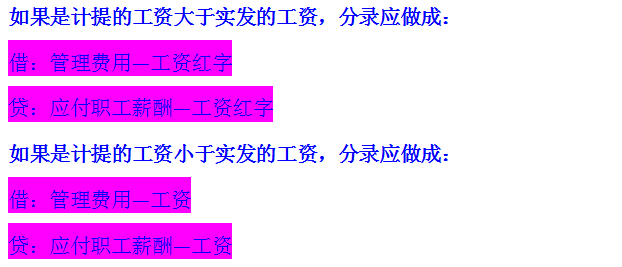 如果是计提的工资大于实发的工资，分录应做成：

借：管理费用—工资红字

贷：应付职工薪酬—工资红字

如果是计提的工资小于实发的工资，分录应做成：

借：管理费用—工资

贷：应付职工薪酬—工资